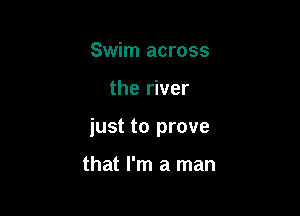 Swim across
the river
just to prove
that I'm a man